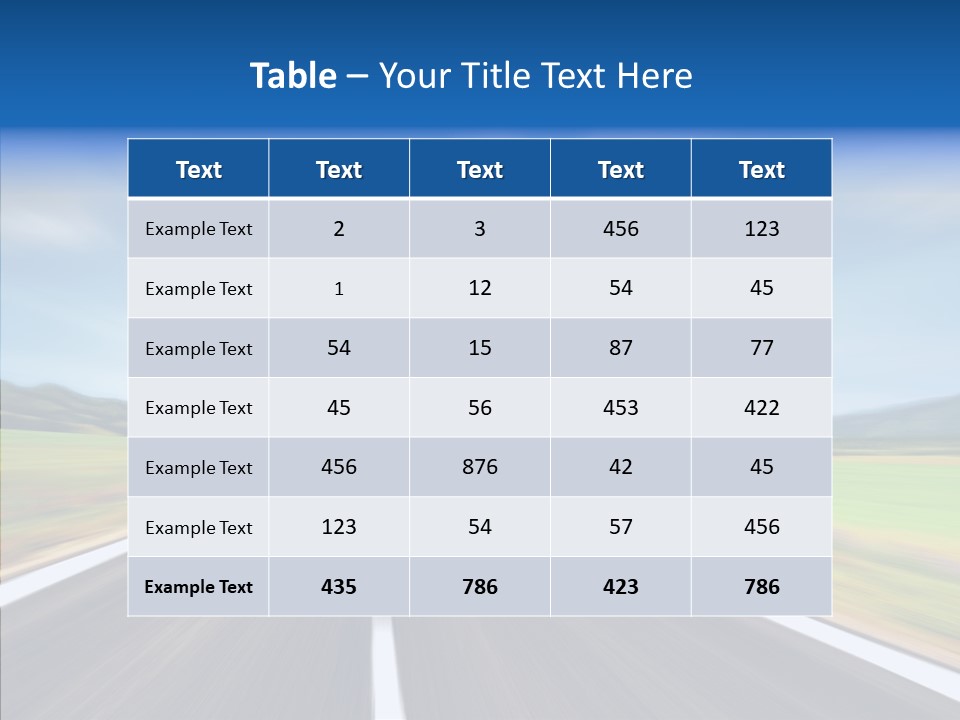 Table – Your Title Text Here

| Text | Text | Text | Text | Text |
|---|---|---|---|---|
| Example Text | 2 | 3 | 456 | 123 |
| Example Text | 1 | 12 | 54 | 45 |
| Example Text | 54 | 15 | 87 | 77 |
| Example Text | 45 | 56 | 453 | 422 |
| Example Text | 456 | 876 | 42 | 45 |
| Example Text | 123 | 54 | 57 | 456 |
| Example Text | 435 | 786 | 423 | 786 |